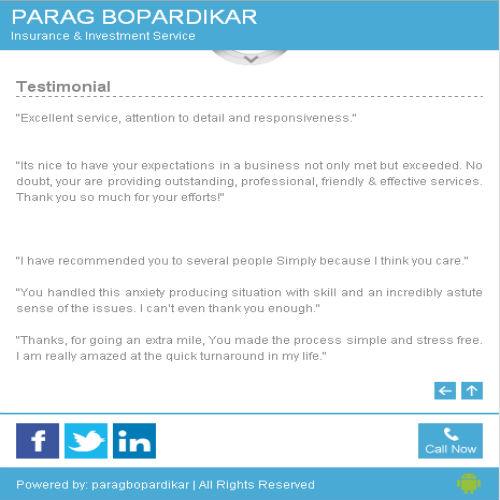 PARAG BOPARDIKAR
Insurance & Investment Service

Testimonial

"Excellent service, attention to detail and responsiveness."

"Its nice to have your expectations in a business not only met but exceeded. No doubt, your are providing outstanding, professional, friendly & effective services. Thank you so much for your efforts!"

"I have recommended you to several people Simply because I think you care."

"You handled this anxiety producing situation with skill and an incredibly astute sense of the issues. I can't even thank you enough."

"Thanks, for going an extra mile, You made the process simple and stress free. I am really amazed at the quick turnaround in my life."

f

in

Call Now

Powered by: paragbopardikar | All Rights Reserved